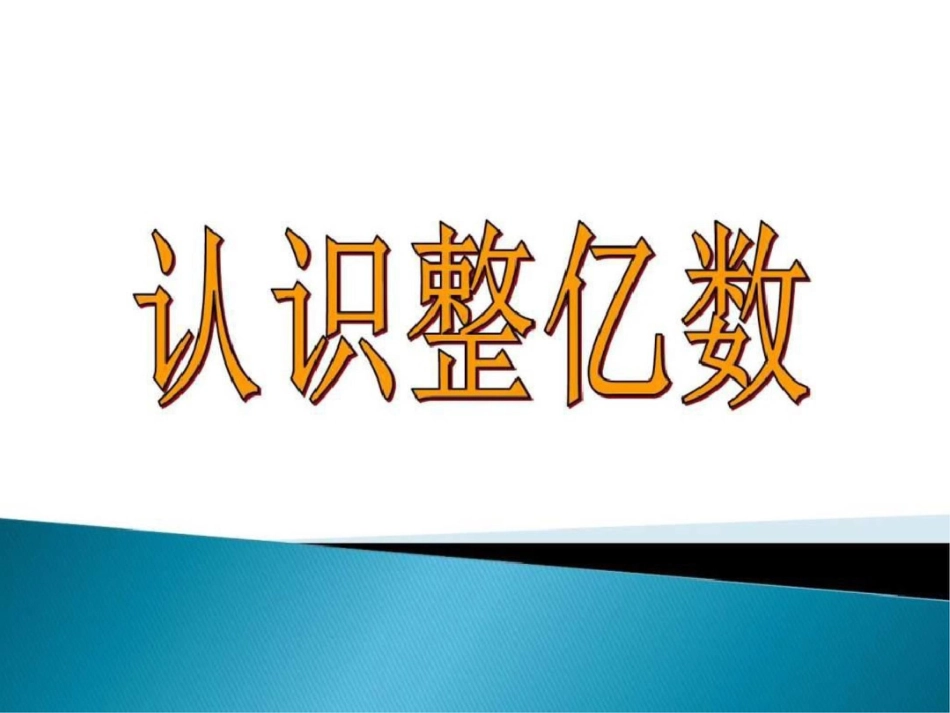 认识整亿数